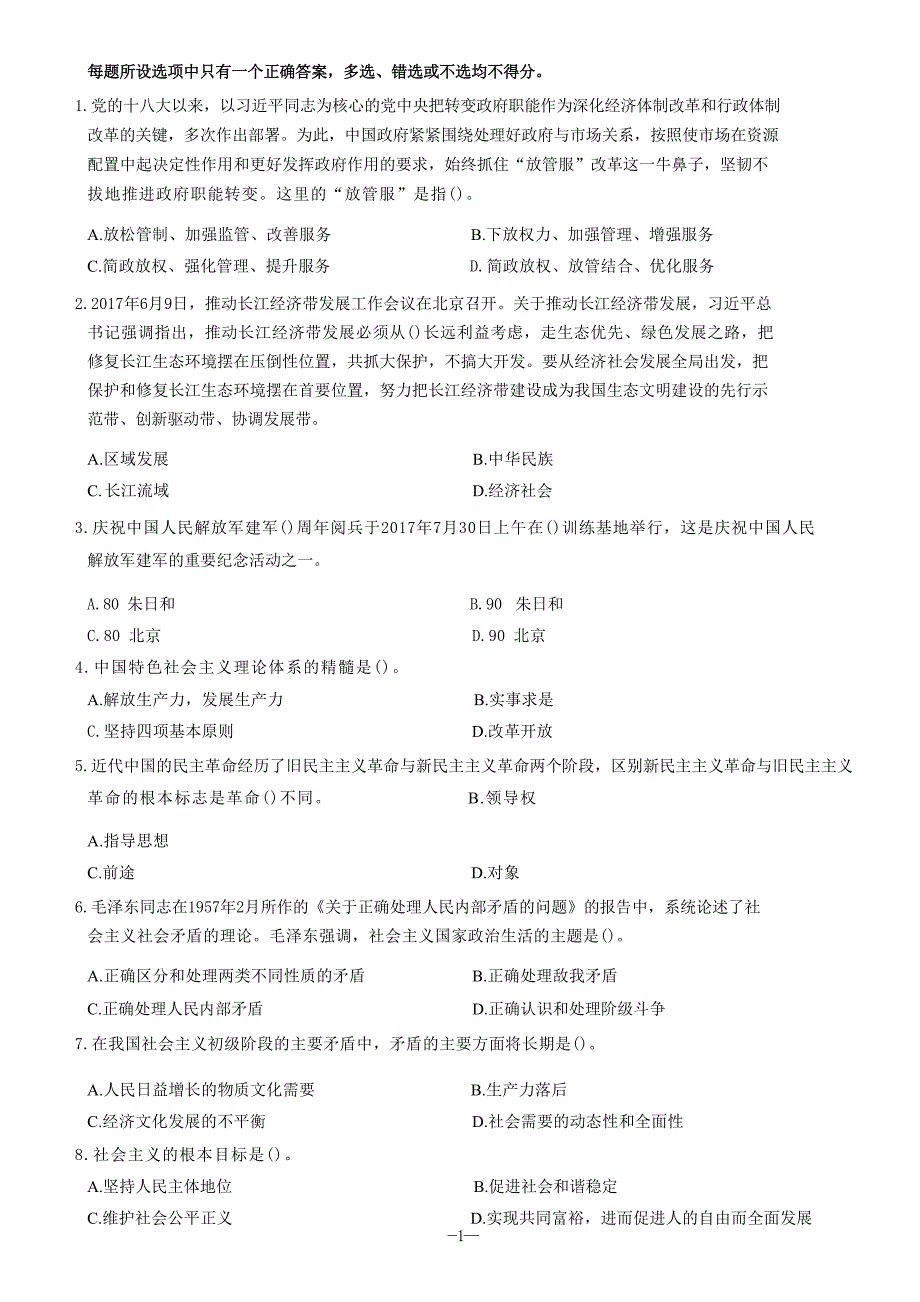 每题所设选项中只有一个正确答案，多选、错选或不选均不得分。

1.党的十八大以来，以习近平同志为核心的党中央把转变政府职能作为深化经济体制改革和行政体制改革的关键，多次作出部署。为此，中国政府紧紧围绕处理好政府与市场关系，按照使市场在资源配置中起决定性作用和更好发挥政府作用的要求，始终抓住“放管服”改革这一牛鼻子，坚韧不拔地推进政府职能转变。这里的“放管服”是指()。

A.放松管制、加强监管、改善服务

B.下放权力、加强管理、增强服务

C.简政放权、强化管理、提升服务

D.简政放权、放管结合、优化服务

2.2017年6月9日，推动长江经济带发展工作会议在北京召开。关于推动长江经济带发展，习近平总书记强调指出，推动长江经济带发展必须从()长远利益考虑，走生态优先、绿色发展之路，把修复长江生态环境摆在压倒性位置，共抓大保护，不搞大开发。要从经济社会发展全局出发，把保护和修复长江生态环境摆在首要位置，努力把长江经济带建设成为我国生态文明建设的先行示范带、创新驱动带、协调发展带。

A.区域发展

B.中华民族

C.长江流域

D.经济社会

3.庆祝中国人民解放军建军()周年阅兵于2017年7月30日上午在()训练基地举行，这是庆祝中国人民解放军建军的重要纪念活动之一。

A.80 朱日和

B.90 朱日和

C.80 北京

D.90 北京

4.中国特色社会主义理论体系的精髓是()。

A.解放生产力，发展生产力

B.实事求是

C.坚持四项基本原则

D.改革开放

5.近代中国的民主革命经历了旧民主主义革命与新民主主义革命两个阶段，区别新民主主义革命与旧民主主义革命的根本标志是革命()不同。

B.领导权

A.指导思想

C.前途

D.对象

6.毛泽东同志在1957年2月所作的《关于正确处理人民内部矛盾的问题》的报告中，系统论述了社会主义社会矛盾的理论。毛泽东强调，社会主义国家政治生活的主题是()。

A.正确区分和处理两类不同性质的矛盾

B.正确处理敌我矛盾

C.正确处理人民内部矛盾

D.正确认识和处理阶级斗争

7.在我国社会主义初级阶段的主要矛盾中，矛盾的主要方面将长期是()。

A.人民日益增长的物质文化需要

B.生产力落后

C.经济文化发展的不平衡

D.社会需要的动态性和全面性

8.社会主义的根本目标是()。

A.坚持人民主体地位

B.促进社会和谐稳定

C.维护社会公平正义

D.实现共同富裕，进而促进人的自由而全面发展

—1—